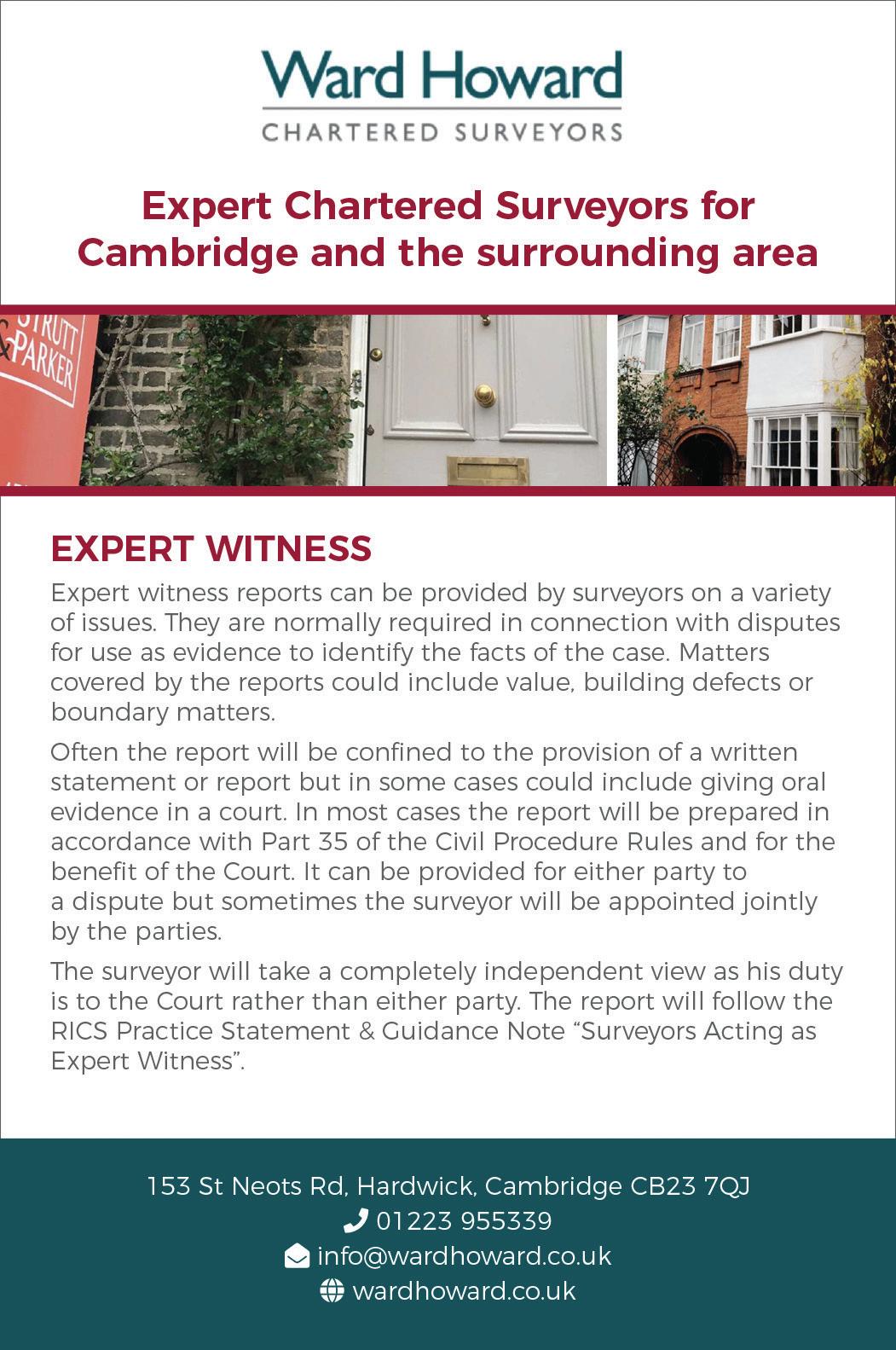 Ward Howard
CHARTERED SURVEYORS

Expert Chartered Surveyors for Cambridge and the surrounding area

STRUTT & PARKER

EXPERT WITNESS

Expert witness reports can be provided by surveyors on a variety of issues. They are normally required in connection with disputes for use as evidence to identify the facts of the case. Matters covered by the reports could include value, building defects or boundary matters.

Often the report will be confined to the provision of a written statement or report but in some cases could include giving oral evidence in a court. In most cases the report will be prepared in accordance with Part 35 of the Civil Procedure Rules and for the benefit of the Court. It can be provided for either party to a dispute but sometimes the surveyor will be appointed jointly by the parties.

The surveyor will take a completely independent view as his duty is to the Court rather than either party. The report will follow the RICS Practice Statement & Guidance Note "Surveyors Acting as Expert Witness".

153 St Neots Rd, Hardwick, Cambridge CB23 7QJ
01223 955339
info@wardhoward.co.uk
wardhoward.co.uk